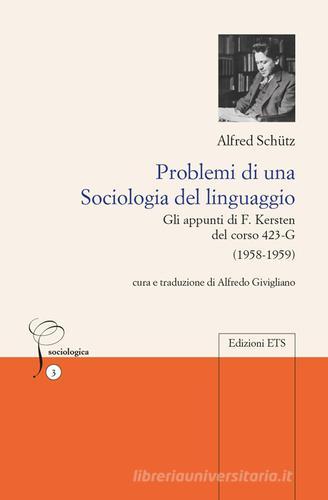 Alfred Schütz

Problemi di una Sociologia del linguaggio

Gli appunti di F. Kersten del corso 423-G

(1958-1959)

cura e traduzione di Alfredo Givigliano

sociologica

3

Edizioni ETS

libreriauniversitaria.it